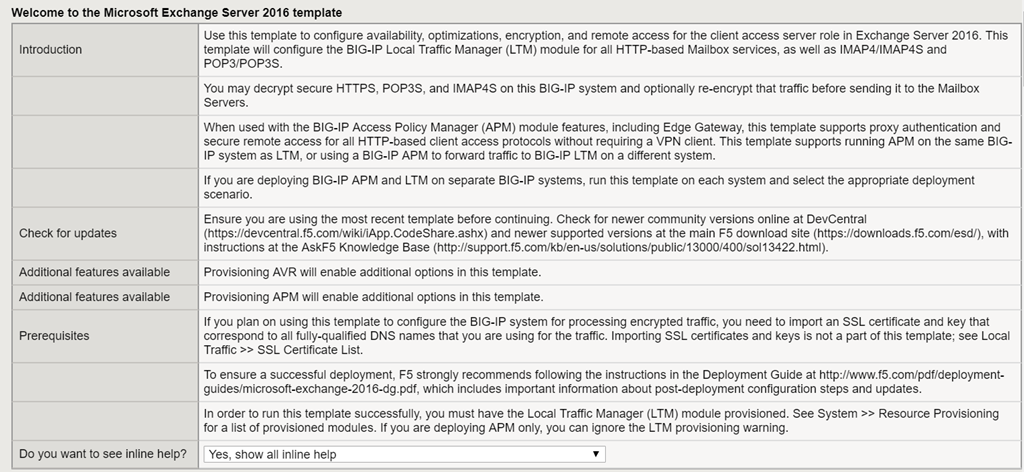 Welcome to the Microsoft Exchange Server 2016 template

| | |
|---|---|
| Introduction | Use this template to configure availability, optimizations, encryption, and remote access for the client access server role in Exchange Server 2016. This template will configure the BIG-IP Local Traffic Manager (LTM) module for all HTTP-based Mailbox services, as well as IMAP4/IMAP4S and POP3/POP3S. |
| | You may decrypt secure HTTPS, POP3S, and IMAP4S on this BIG-IP system and optionally re-encrypt that traffic before sending it to the Mailbox Servers. |
| | When used with the BIG-IP Access Policy Manager (APM) module features, including Edge Gateway, this template supports proxy authentication and secure remote access for all HTTP-based client access protocols without requiring a VPN client. This template supports running APM on the same BIG-IP system as LTM, or using a BIG-IP APM to forward traffic to BIG-IP LTM on a different system. |
| | If you are deploying BIG-IP APM and LTM on separate BIG-IP systems, run this template on each system and select the appropriate deployment scenario. |
| Check for updates | Ensure you are using the most recent template before continuing. Check for newer community versions online at DevCentral (https://devcentral.f5.com/wiki/iApp.CodeShare.ashx) and newer supported versions at the main F5 download site (https://downloads.f5.com/esd/), with instructions at the AskF5 Knowledge Base (http://support.f5.com/kb/en-us/solutions/public/13000/400/sol13422.html). |
| Additional features available | Provisioning AVR will enable additional options in this template. |
| Additional features available | Provisioning APM will enable additional options in this template. |
| Prerequisites | If you plan on using this template to configure the BIG-IP system for processing encrypted traffic, you need to import an SSL certificate and key that correspond to all fully-qualified DNS names that you are using for the traffic. Importing SSL certificates and keys is not a part of this template; see Local Traffic >> SSL Certificate List. |
| | To ensure a successful deployment, F5 strongly recommends following the instructions in the Deployment Guide at http://www.f5.com/pdf/deployment-guides/microsoft-exchange-2016-dg.pdf, which includes important information about post-deployment configuration steps and updates. |
| | In order to run this template successfully, you must have the Local Traffic Manager (LTM) module provisioned. See System >> Resource Provisioning for a list of provisioned modules. If you are deploying APM only, you can ignore the LTM provisioning warning. |
| Do you want to see inline help? | Yes, show all inline help |